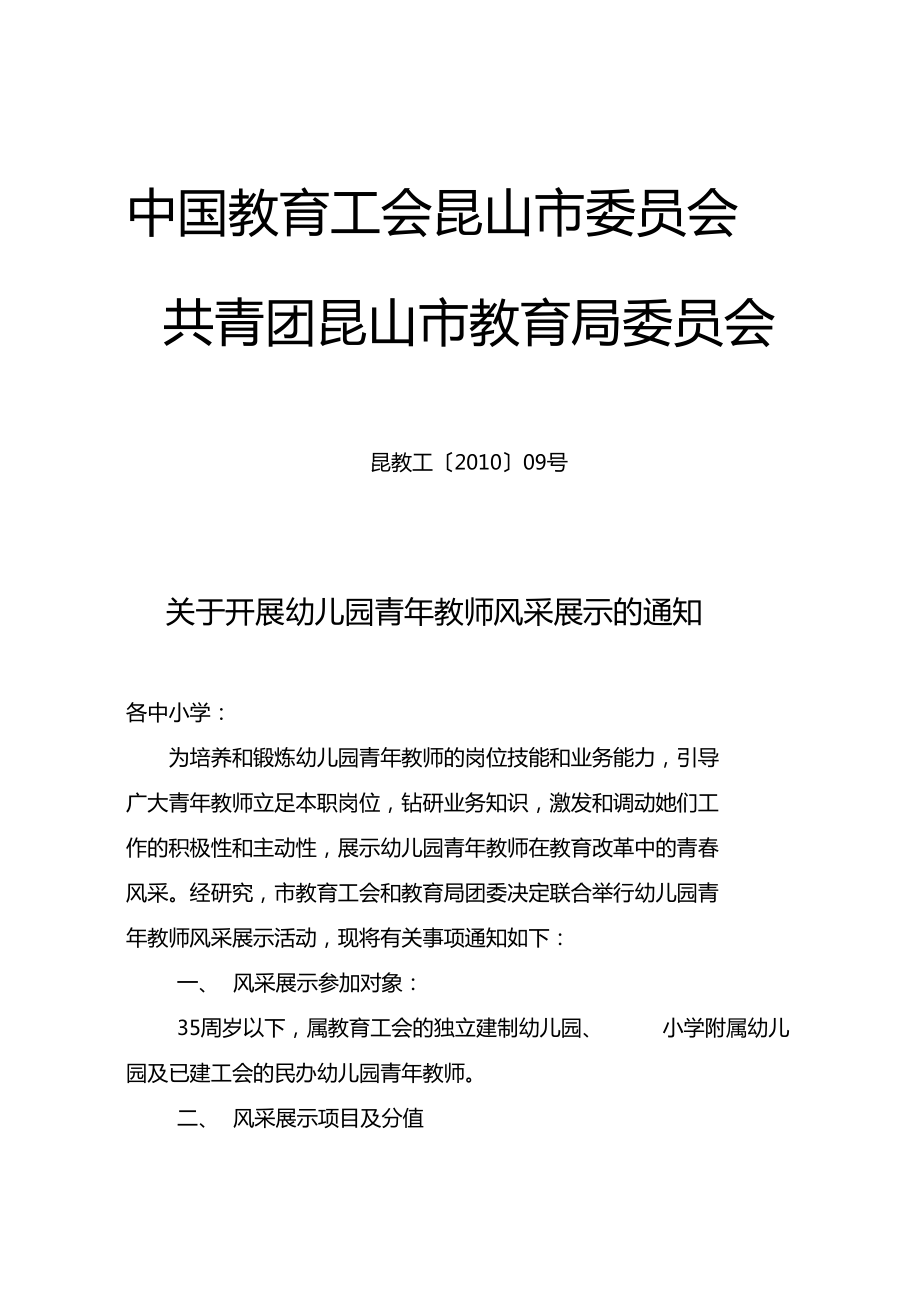 中国教育工会昆山市委员会

共青团昆山市教育局委员会

昆教工〔2010〕09号

关于开展幼儿园青年教师风采展示的通知

各中小学：

为培养和锻炼幼儿园青年教师的岗位技能和业务能力，引导广大青年教师立足本职岗位，钻研业务知识，激发和调动她们工作的积极性和主动性，展示幼儿园青年教师在教育改革中的青春风采。经研究，市教育工会和教育局团委决定联合举行幼儿园青年教师风采展示活动，现将有关事项通知如下：

一、 风采展示参加对象：

35周岁以下，属教育工会的独立建制幼儿园、 小学附属幼儿园及已建工会的民办幼儿园青年教师。

二、 风采展示项目及分值